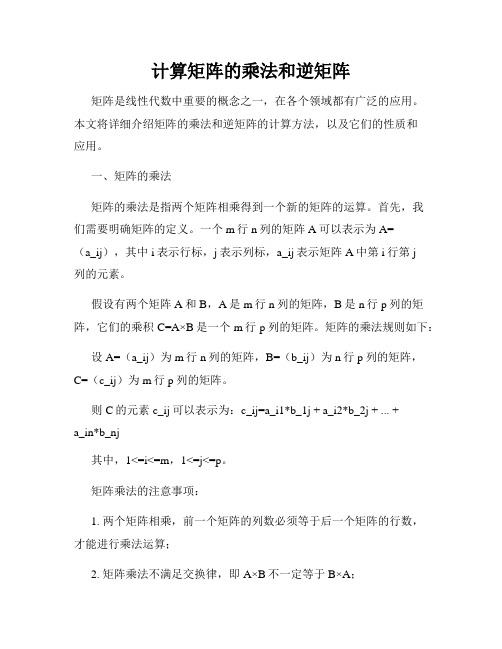 计算矩阵的乘法和逆矩阵

矩阵是线性代数中重要的概念之一，在各个领域都有广泛的应用。本文将详细介绍矩阵的乘法和逆矩阵的计算方法，以及它们的性质和应用。

一、矩阵的乘法

矩阵的乘法是指两个矩阵相乘得到一个新的矩阵的运算。首先，我们需要明确矩阵的定义。一个 m 行 n 列的矩阵 A 可以表示为 A=（a_ij），其中 i 表示行标，j 表示列标，a_ij 表示矩阵 A 中第 i 行第 j 列的元素。

假设有两个矩阵 A 和 B，A 是 m 行 n 列的矩阵，B 是 n 行 p 列的矩阵，它们的乘积 C=A×B 是一个 m 行 p 列的矩阵。矩阵的乘法规则如下：

设 A=（a_ij）为 m 行 n 列的矩阵，B=（b_ij）为 n 行 p 列的矩阵，C=（c_ij）为 m 行 p 列的矩阵。

则 C 的元素 c_ij 可以表示为：c_ij=a_i1*b_1j + a_i2*b_2j + ... + a_in*b_nj

其中，1<=i<=m，1<=j<=p。

矩阵乘法的注意事项：

1. 两个矩阵相乘，前一个矩阵的列数必须等于后一个矩阵的行数，才能进行乘法运算；

2. 矩阵乘法不满足交换律，即 A×B 不一定等于 B×A；